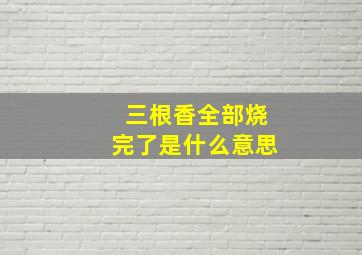 三根香全部烧完了是什么意思